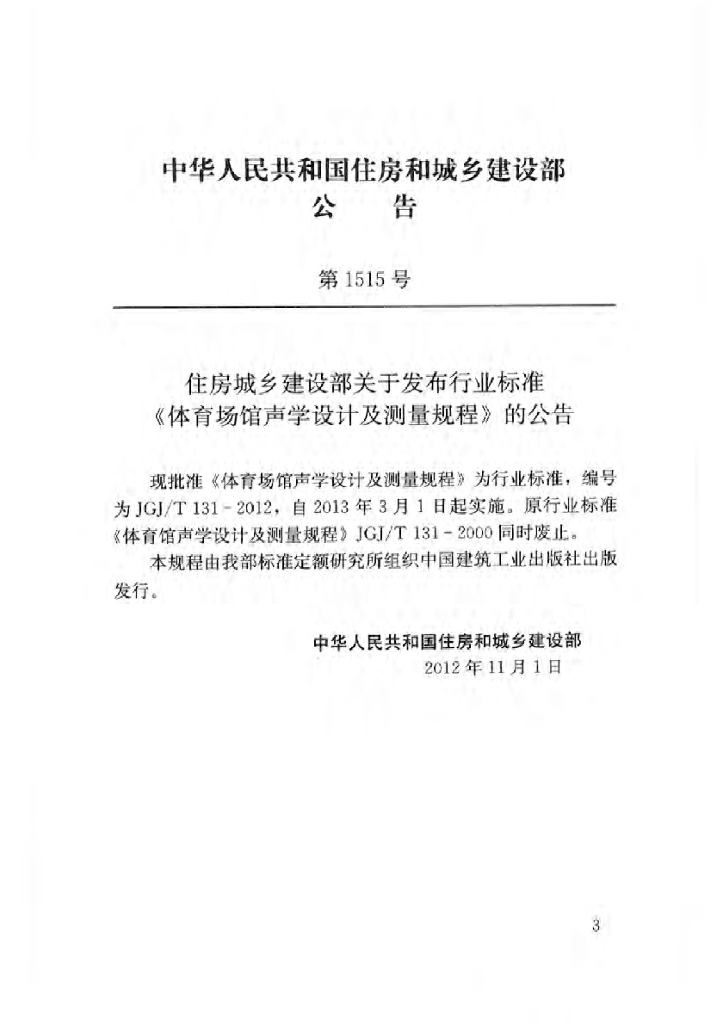 中华人民共和国住房和城乡建设部
公　告

第 1515 号

住房城乡建设部关于发布行业标准
《体育场馆声学设计及测量规程》的公告

现批准《体育场馆声学设计及测量规程》为行业标准，编号为 JGJ/T 131-2012，自 2013 年 3 月 1 日起实施。原行业标准《体育馆声学设计及测量规程》JGJ/T 131-2000 同时废止。

本规程由我部标准定额研究所组织中国建筑工业出版社出版发行。

中华人民共和国住房和城乡建设部
2012 年 11 月 1 日

3